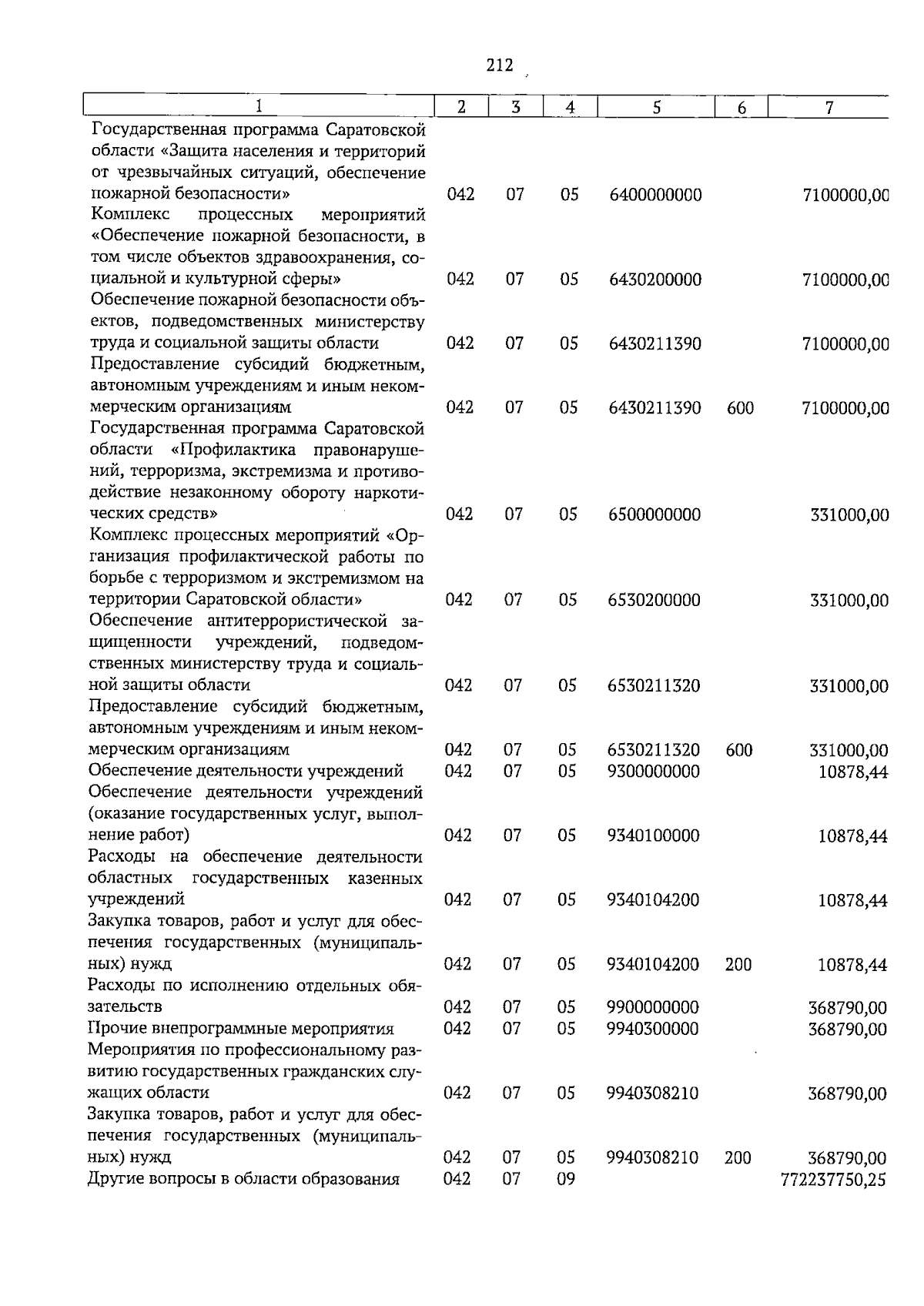 212

| 1 | 2 | 3 | 4 | 5 | 6 | 7 |
|---|---|---|---|---|---|---|
| Государственная программа Саратовской области «Защита населения и территорий от чрезвычайных ситуаций, обеспечение пожарной безопасности» | 042 | 07 | 05 | 6400000000 | | 7100000,00 |
| Комплекс процессных мероприятий «Обеспечение пожарной безопасности, в том числе объектов здравоохранения, социальной и культурной сферы» | 042 | 07 | 05 | 6430200000 | | 7100000,00 |
| Обеспечение пожарной безопасности объектов, подведомственных министерству труда и социальной защиты области | 042 | 07 | 05 | 6430211390 | | 7100000,00 |
| Предоставление субсидий бюджетным, автономным учреждениям и иным некоммерческим организациям | 042 | 07 | 05 | 6430211390 | 600 | 7100000,00 |
| Государственная программа Саратовской области «Профилактика правонарушений, терроризма, экстремизма и противодействие незаконному обороту наркотических средств» | 042 | 07 | 05 | 6500000000 | | 331000,00 |
| Комплекс процессных мероприятий «Организация профилактической работы по борьбе с терроризмом и экстремизмом на территории Саратовской области» | 042 | 07 | 05 | 6530200000 | | 331000,00 |
| Обеспечение антитеррористической защищенности учреждений, подведомственных министерству труда и социальной защиты области | 042 | 07 | 05 | 6530211320 | | 331000,00 |
| Предоставление субсидий бюджетным, автономным учреждениям и иным некоммерческим организациям | 042 | 07 | 05 | 6530211320 | 600 | 331000,00 |
| Обеспечение деятельности учреждений | 042 | 07 | 05 | 9300000000 | | 10878,44 |
| Обеспечение деятельности учреждений (оказание государственных услуг, выполнение работ) | 042 | 07 | 05 | 9340100000 | | 10878,44 |
| Расходы на обеспечение деятельности областных государственных казенных учреждений | 042 | 07 | 05 | 9340104200 | | 10878,44 |
| Закупка товаров, работ и услуг для обеспечения государственных (муниципальных) нужд | 042 | 07 | 05 | 9340104200 | 200 | 10878,44 |
| Расходы по исполнению отдельных обязательств | 042 | 07 | 05 | 9900000000 | | 368790,00 |
| Прочие внепрограммные мероприятия | 042 | 07 | 05 | 9940300000 | | 368790,00 |
| Мероприятия по профессиональному развитию государственных гражданских служащих области | 042 | 07 | 05 | 9940308210 | | 368790,00 |
| Закупка товаров, работ и услуг для обеспечения государственных (муниципальных) нужд | 042 | 07 | 05 | 9940308210 | 200 | 368790,00 |
| Другие вопросы в области образования | 042 | 07 | 09 | | | 772237750,25 |